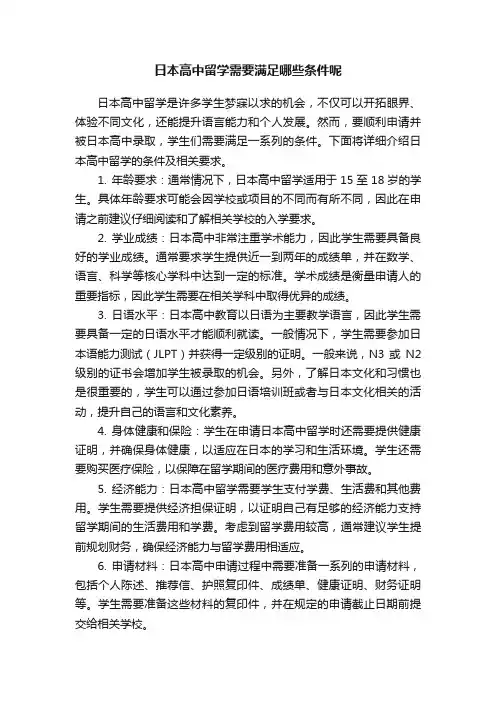 日本高中留学需要满足哪些条件呢

日本高中留学是许多学生梦寐以求的机会，不仅可以开拓眼界、体验不同文化，还能提升语言能力和个人发展。然而，要顺利申请并被日本高中录取，学生们需要满足一系列的条件。下面将详细介绍日本高中留学的条件及相关要求。

1. 年龄要求：通常情况下，日本高中留学适用于 15 至 18 岁的学生。具体年龄要求可能会因学校或项目的不同而有所不同，因此在申请之前建议仔细阅读和了解相关学校的入学要求。

2. 学业成绩：日本高中非常注重学术能力，因此学生需要具备良好的学业成绩。通常要求学生提供近一到两年的成绩单，并在数学、语言、科学等核心学科中达到一定的标准。学术成绩是衡量申请人的重要指标，因此学生需要在相关学科中取得优异的成绩。

3. 日语水平：日本高中教育以日语为主要教学语言，因此学生需要具备一定的日语水平才能顺利就读。一般情况下，学生需要参加日本语能力测试（JLPT）并获得一定级别的证明。一般来说，N3 或 N2 级别的证书会增加学生被录取的机会。另外，了解日本文化和习惯也是很重要的，学生可以通过参加日语培训班或者与日本文化相关的活动，提升自己的语言和文化素养。

4. 身体健康和保险：学生在申请日本高中留学时还需要提供健康证明，并确保身体健康，以适应在日本的学习和生活环境。学生还需要购买医疗保险，以保障在留学期间的医疗费用和意外事故。

5. 经济能力：日本高中留学需要学生支付学费、生活费和其他费用。学生需要提供经济担保证明，以证明自己有足够的经济能力支持留学期间的生活费用和学费。考虑到留学费用较高，通常建议学生提前规划财务，确保经济能力与留学费用相适应。

6. 申请材料：日本高中申请过程中需要准备一系列的申请材料，包括个人陈述、推荐信、护照复印件、成绩单、健康证明、财务证明等。学生需要准备这些材料的复印件，并在规定的申请截止日期前提交给相关学校。